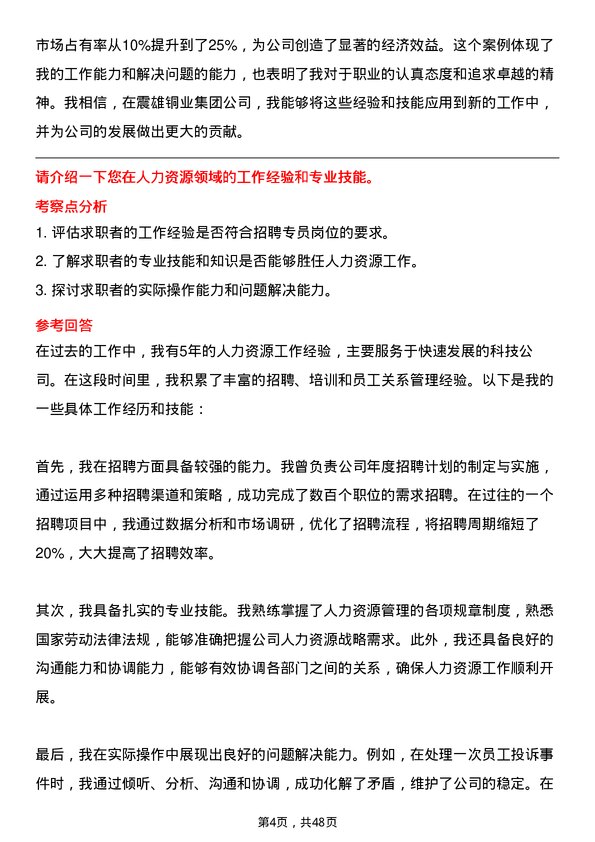 市场占有率从10%提升到了25%，为公司创造了显著的经济效益。这个案例体现了我的工作能力和解决问题的能力，也表明了我对于职业的认真态度和追求卓越的精神。我相信，在震雄铜业集团公司，我能够将这些经验和技能应用到新的工作中，并为公司的发展做出更大的贡献。

请介绍一下您在人力资源领域的工作经验和专业技能。

考察点分析

1. 评估求职者的工作经验是否符合招聘专员岗位的要求。
2. 了解求职者的专业技能和知识是否能够胜任人力资源工作。
3. 探讨求职者的实际操作能力和问题解决能力。

参考回答

在过去的工作中，我有5年的人力资源工作经验，主要服务于快速发展的科技公司。在这段时间里，我积累了丰富的招聘、培训和员工关系管理经验。以下是我的一些具体工作经历和技能：

首先，我在招聘方面具备较强的能力。我曾负责公司年度招聘计划的制定与实施，通过运用多种招聘渠道和策略，成功完成了数百个职位的需求招聘。在过往的一个招聘项目中，我通过数据分析和市场调研，优化了招聘流程，将招聘周期缩短了20%，大大提高了招聘效率。

其次，我具备扎实的专业技能。我熟练掌握了人力资源管理的各项规章制度，熟悉国家劳动法律法规，能够准确把握公司人力资源战略需求。此外，我还具备良好的沟通能力和协调能力，能够有效协调各部门之间的关系，确保人力资源工作顺利开展。

最后，我在实际操作中展现出良好的问题解决能力。例如，在处理一次员工投诉事件时，我通过倾听、分析、沟通和协调，成功化解了矛盾，维护了公司的稳定。在

第4页，共48页